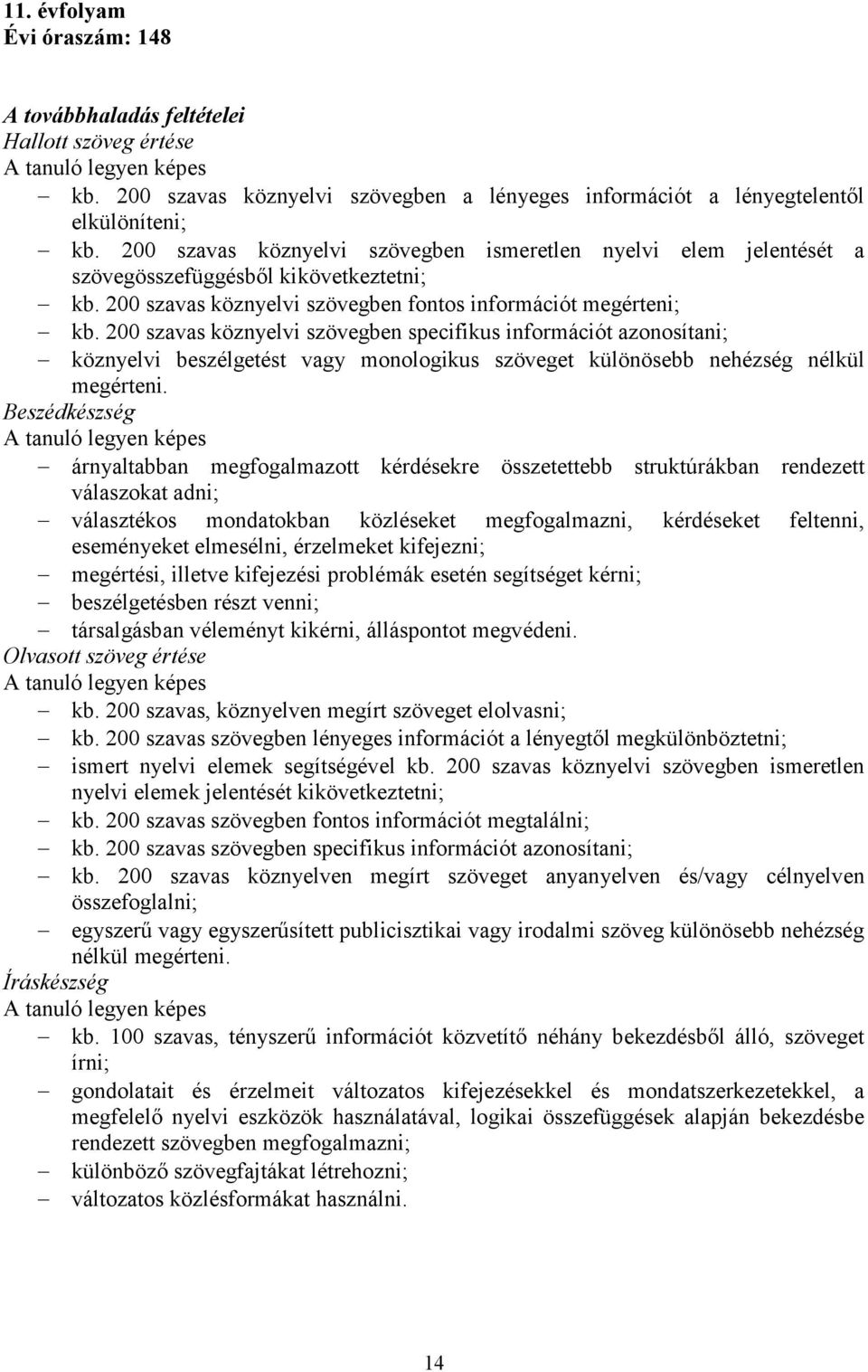 11. évfolyam
Évi óraszám: 148

A továbbhaladás feltételei
Hallott szöveg értése
A tanuló legyen képes
– kb. 200 szavas köznyelvi szövegben a lényeges információt a lényegtelentől elkülöníteni;
– kb. 200 szavas köznyelvi szövegben ismeretlen nyelvi elem jelentését a szövegösszefüggésből kikövetkeztetni;
– kb. 200 szavas köznyelvi szövegben fontos információt megérteni;
– kb. 200 szavas köznyelvi szövegben specifikus információt azonosítani;
– köznyelvi beszélgetést vagy monologikus szöveget különösebb nehézség nélkül megérteni.
Beszédkészség
A tanuló legyen képes
– árnyaltabban megfogalmazott kérdésekre összetettebb struktúrákban rendezett válaszokat adni;
– választékos mondatokban közléseket megfogalmazni, kérdéseket feltenni, eseményeket elmesélni, érzelmeket kifejezni;
– megértési, illetve kifejezési problémák esetén segítséget kérni;
– beszélgetésben részt venni;
– társalgásban véleményt kikérni, álláspontot megvédeni.
Olvasott szöveg értése
A tanuló legyen képes
– kb. 200 szavas, köznyelven megírt szöveget elolvasni;
– kb. 200 szavas szövegben lényeges információt a lényegtől megkülönböztetni;
– ismert nyelvi elemek segítségével kb. 200 szavas köznyelvi szövegben ismeretlen nyelvi elemek jelentését kikövetkeztetni;
– kb. 200 szavas szövegben fontos információt megtalálni;
– kb. 200 szavas szövegben specifikus információt azonosítani;
– kb. 200 szavas köznyelven megírt szöveget anyanyelven és/vagy célnyelven összefoglalni;
– egyszerű vagy egyszerűsített publicisztikai vagy irodalmi szöveg különösebb nehézség nélkül megérteni.
Íráskészség
A tanuló legyen képes
– kb. 100 szavas, tényszerű információt közvetítő néhány bekezdésből álló, szöveget írni;
– gondolatait és érzelmeit változatos kifejezésekkel és mondatszerkezetekkel, a megfelelő nyelvi eszközök használatával, logikai összefüggések alapján bekezdésbe rendezett szövegben megfogalmazni;
– különböző szövegfajtákat létrehozni;
– változatos közlésformákat használni.

14